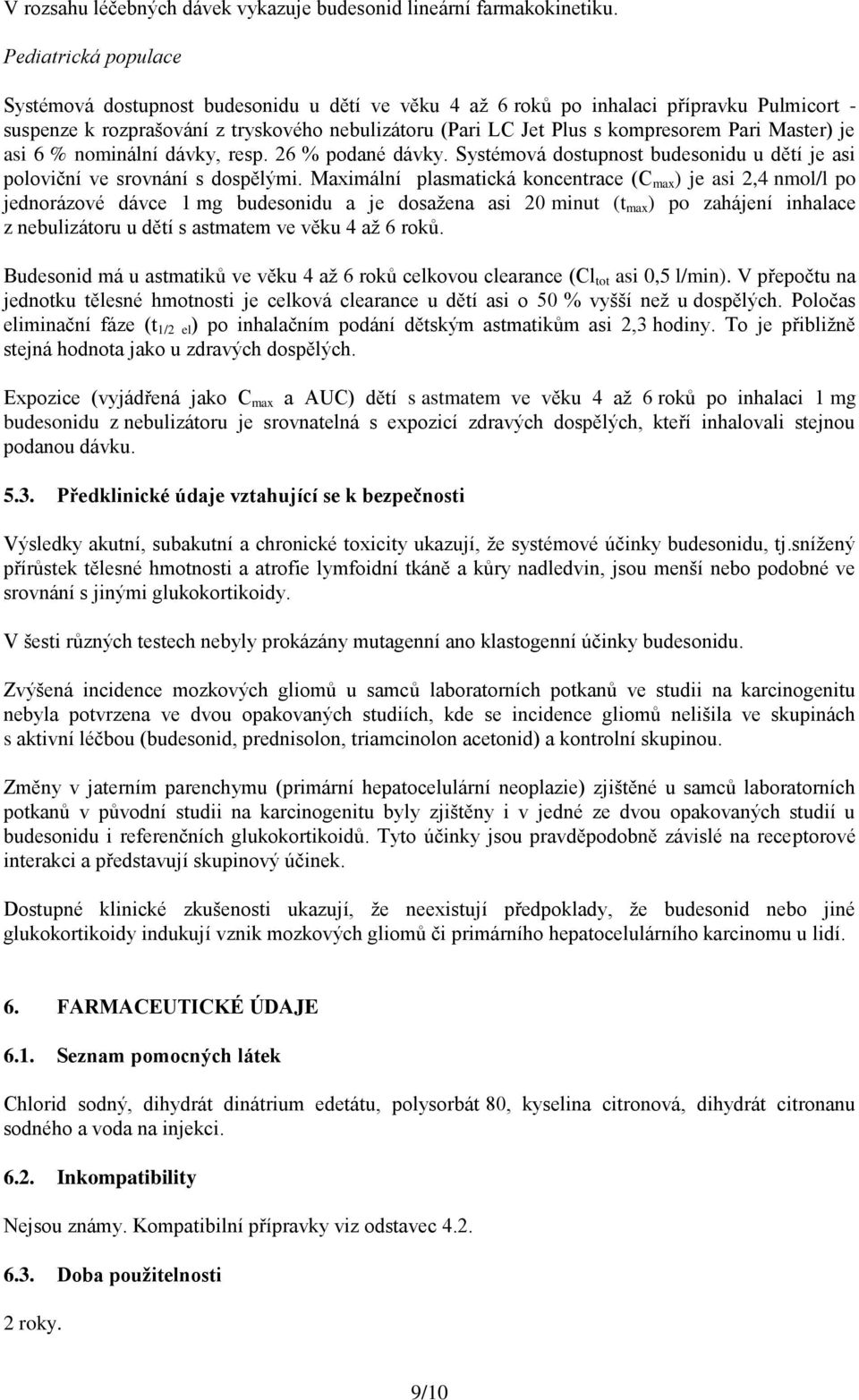 V rozsahu léčebných dávek vykazuje budesonid lineární farmakokinetiku.

Pediatrická populace

Systémová dostupnost budesonidu u dětí ve věku 4 až 6 roků po inhalaci přípravku Pulmicort - suspenze k rozprašování z tryskového nebulizátoru (Pari LC Jet Plus s kompresorem Pari Master) je asi 6 % nominální dávky, resp. 26 % podané dávky. Systémová dostupnost budesonidu u dětí je asi poloviční ve srovnání s dospělými. Maximální plasmatická koncentrace ($C_{max}$) je asi 2,4 nmol/l po jednorázové dávce 1 mg budesonidu a je dosažena asi 20 minut ($t_{max}$) po zahájení inhalace z nebulizátoru u dětí s astmatem ve věku 4 až 6 roků.

Budesonid má u astmatiků ve věku 4 až 6 roků celkovou clearance ($Cl_{tot}$ asi 0,5 l/min). V přepočtu na jednotku tělesné hmotnosti je celková clearance u dětí asi o 50 % vyšší než u dospělých. Poločas eliminační fáze ($t_{1/2\ el}$) po inhalačním podání dětským astmatikům asi 2,3 hodiny. To je přibližně stejná hodnota jako u zdravých dospělých.

Expozice (vyjádřená jako $C_{max}$ a AUC) dětí s astmatem ve věku 4 až 6 roků po inhalaci 1 mg budesonidu z nebulizátoru je srovnatelná s expozicí zdravých dospělých, kteří inhalovali stejnou podanou dávku.

5.3. Předklinické údaje vztahující se k bezpečnosti

Výsledky akutní, subakutní a chronické toxicity ukazují, že systémové účinky budesonidu, tj.snížený přírůstek tělesné hmotnosti a atrofie lymfoidní tkáně a kůry nadledvin, jsou menší nebo podobné ve srovnání s jinými glukokortikoidy.

V šesti různých testech nebyly prokázány mutagenní ano klastogenní účinky budesonidu.

Zvýšená incidence mozkových gliomů u samců laboratorních potkanů ve studii na karcinogenitu nebyla potvrzena ve dvou opakovaných studiích, kde se incidence gliomů nelišila ve skupinách s aktivní léčbou (budesonid, prednisolon, triamcinolon acetonid) a kontrolní skupinou.

Změny v jaterním parenchymu (primární hepatocelulární neoplazie) zjištěné u samců laboratorních potkanů v původní studii na karcinogenitu byly zjištěny i v jedné ze dvou opakovaných studií u budesonidu i referenčních glukokortikoidů. Tyto účinky jsou pravděpodobně závislé na receptorové interakci a představují skupinový účinek.

Dostupné klinické zkušenosti ukazují, že neexistují předpoklady, že budesonid nebo jiné glukokortikoidy indukují vznik mozkových gliomů či primárního hepatocelulárního karcinomu u lidí.

6. FARMACEUTICKÉ ÚDAJE

6.1. Seznam pomocných látek

Chlorid sodný, dihydrát dinátrium edetátu, polysorbát 80, kyselina citronová, dihydrát citronanu sodného a voda na injekci.

6.2. Inkompatibility

Nejsou známy. Kompatibilní přípravky viz odstavec 4.2.

6.3. Doba použitelnosti

2 roky.

9/10